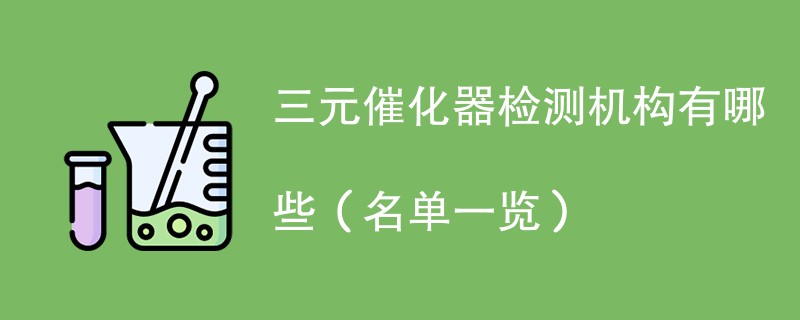 三元催化器检测机构有哪些（名单一览）